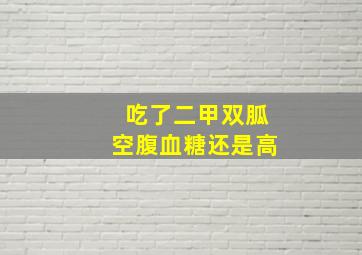 吃了二甲双胍
空腹血糖还是高